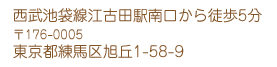 西武池袋線江古田駅南口から徒歩5分

〒176-0005

東京都練馬区旭丘1-58-9